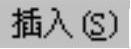 插入(S)